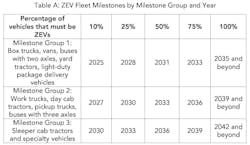 Table A: ZEV Fleet Milestones by Milestone Group and Year

| Percentage of vehicles that must be ZEVs | 10% | 25% | 50% | 75% | 100% |
|---|---|---|---|---|---|
| Milestone Group 1: Box trucks, vans, buses with two axles, yard tractors, light-duty package delivery vehicles | 2025 | 2028 | 2031 | 2033 | 2035 and beyond |
| Milestone Group 2: Work trucks, day cab tractors, pickup trucks, buses with three axles | 2027 | 2030 | 2033 | 2036 | 2039 and beyond |
| Milestone Group 3: Sleeper cab tractors and specialty vehicles | 2030 | 2033 | 2036 | 2039 | 2042 and beyond |